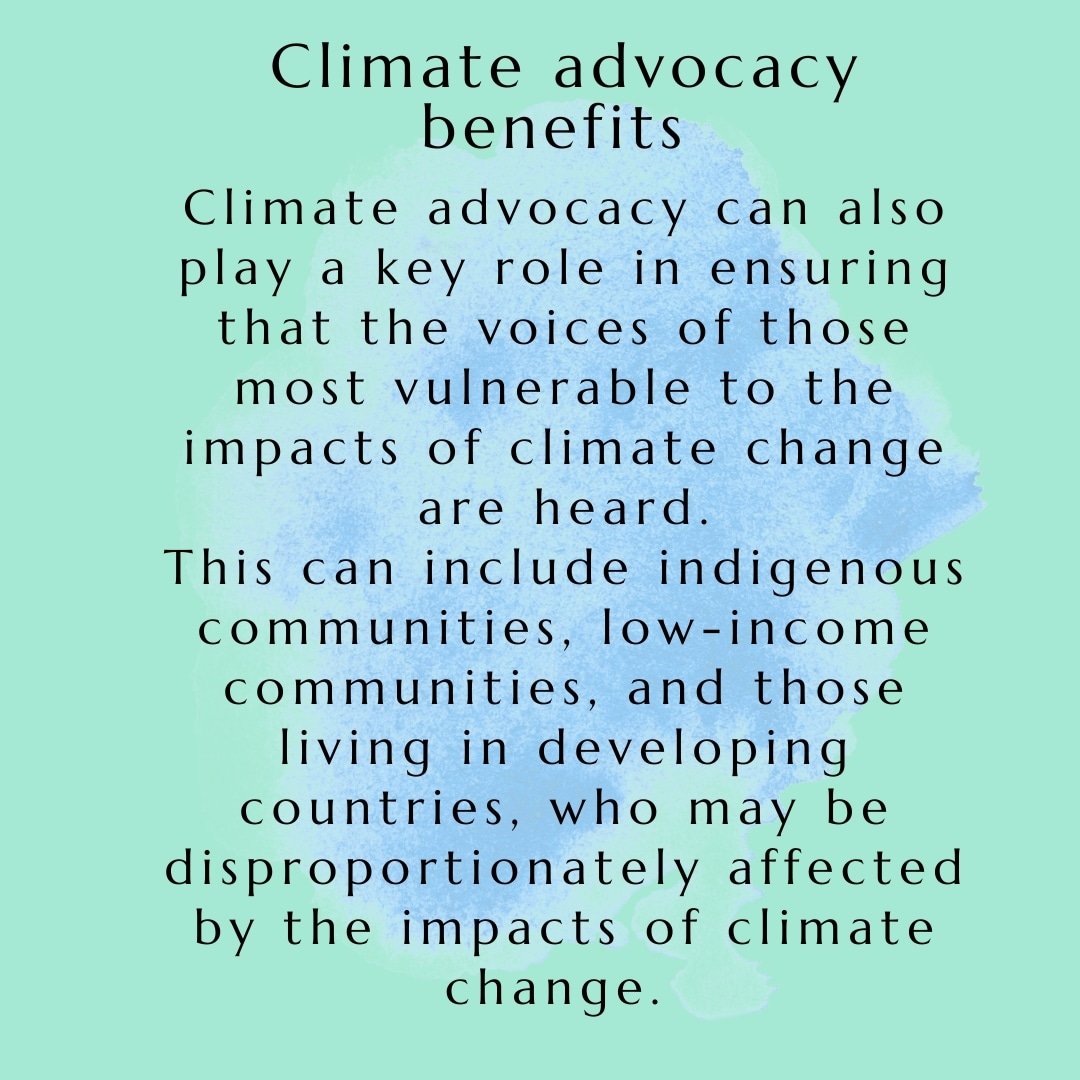 Climate advocacy benefits

Climate advocacy can also play a key role in ensuring that the voices of those most vulnerable to the impacts of climate change are heard.
This can include indigenous communities, low-income communities, and those living in developing countries, who may be disproportionately affected by the impacts of climate change.